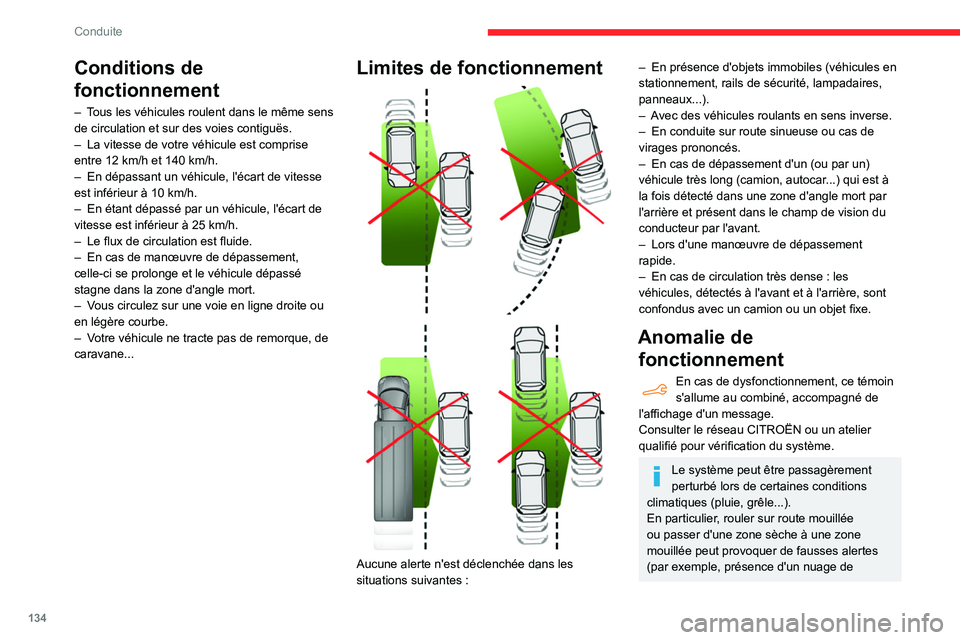 Conduite

Conditions de fonctionnement

– Tous les véhicules roulent dans le même sens de circulation et sur des voies contiguës.
– La vitesse de votre véhicule est comprise entre 12 km/h et 140 km/h.
– En dépassant un véhicule, l'écart de vitesse est inférieur à 10 km/h.
– En étant dépassé par un véhicule, l'écart de vitesse est inférieur à 25 km/h.
– Le flux de circulation est fluide.
– En cas de manœuvre de dépassement, celle-ci se prolonge et le véhicule dépassé stagne dans la zone d'angle mort.
– Vous circulez sur une voie en ligne droite ou en légère courbe.
– Votre véhicule ne tracte pas de remorque, de caravane...

Limites de fonctionnement

Aucune alerte n'est déclenchée dans les situations suivantes :

– En présence d'objets immobiles (véhicules en stationnement, rails de sécurité, lampadaires, panneaux...).
– Avec des véhicules roulants en sens inverse.
– En conduite sur route sinueuse ou cas de virages prononcés.
– En cas de dépassement d'un (ou par un) véhicule très long (camion, autocar...) qui est à la fois détecté dans une zone d'angle mort par l'arrière et présent dans le champ de vision du conducteur par l'avant.
– Lors d'une manœuvre de dépassement rapide.
– En cas de circulation très dense : les véhicules, détectés à l'avant et à l'arrière, sont confondus avec un camion ou un objet fixe.

Anomalie de fonctionnement

En cas de dysfonctionnement, ce témoin s'allume au combiné, accompagné de l'affichage d'un message.
Consulter le réseau CITROËN ou un atelier qualifié pour vérification du système.

Le système peut être passagèrement perturbé lors de certaines conditions climatiques (pluie, grêle...).
En particulier, rouler sur route mouillée ou passer d'une zone sèche à une zone mouillée peut provoquer de fausses alertes (par exemple, présence d'un nuage de

134

carmanualsonline.info